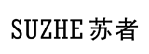 SUZHE 苏者